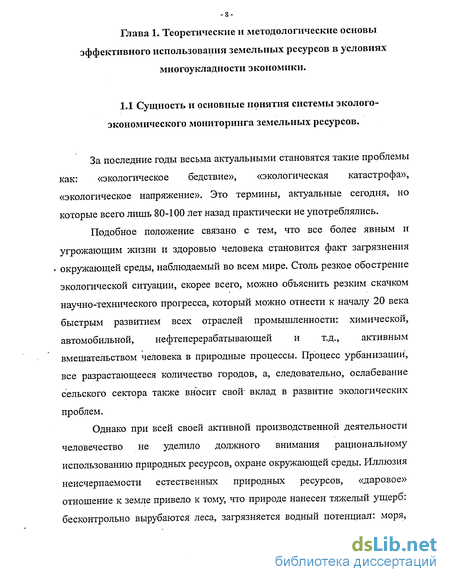 - 8 -

Глава 1. Теоретические и методологические основы эффективного использования земельных ресурсов в условиях многоукладности экономики.

1.1 Сущность и основные понятия системы эколого-экономического мониторинга земельных ресурсов.

За последние годы весьма актуальными становятся такие проблемы как: «экологическое бедствие», «экологическая катастрофа», «экологическое напряжение». Это термины, актуальные сегодня, но которые всего лишь 80-100 лет назад практически не употреблялись.

Подобное положение связано с тем, что все более явным и угрожающим жизни и здоровью человека становится факт загрязнения окружающей среды, наблюдаемый во всем мире. Столь резкое обострение экологической ситуации, скорее всего, можно объяснить резким скачком научно-технического прогресса, который можно отнести к началу 20 века быстрым развитием всех отраслей промышленности: химической, автомобильной, нефтеперерабатывающей и т.д., активным вмешательством человека в природные процессы. Процесс урбанизации, все разрастающееся количество городов, а, следовательно, ослабевание сельского сектора также вносит свой вклад в развитие экологических проблем.

Однако при всей своей активной производственной деятельности человечество не уделило должного внимания рациональному использованию природных ресурсов, охране окружающей среды. Иллюзия неисчерпаемости естественных природных ресурсов, «даровое» отношение к земле привело к тому, что природе нанесен тяжелый ущерб: бесконтрольно вырубаются леса, загрязняется водный потенциал: моря,

dsLib.net
библиотека диссертаций